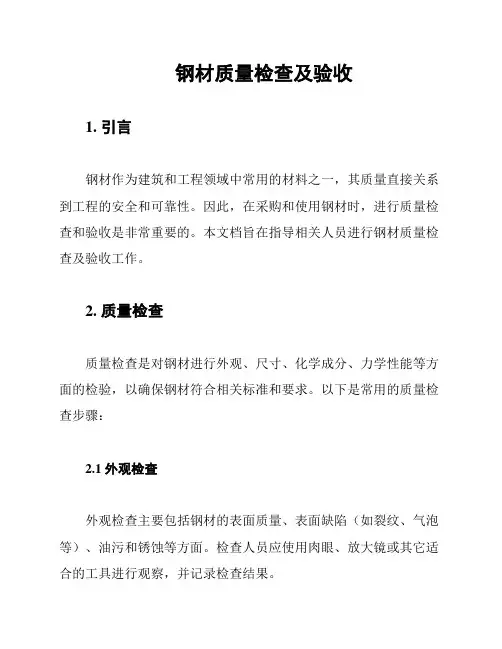 钢材质量检查及验收

1. 引言

钢材作为建筑和工程领域中常用的材料之一，其质量直接关系到工程的安全和可靠性。因此，在采购和使用钢材时，进行质量检查和验收是非常重要的。本文档旨在指导相关人员进行钢材质量检查及验收工作。

2. 质量检查

质量检查是对钢材进行外观、尺寸、化学成分、力学性能等方面的检验，以确保钢材符合相关标准和要求。以下是常用的质量检查步骤：

2.1 外观检查

外观检查主要包括钢材的表面质量、表面缺陷（如裂纹、气泡等）、油污和锈蚀等方面。检查人员应使用肉眼、放大镜或其它适合的工具进行观察，并记录检查结果。